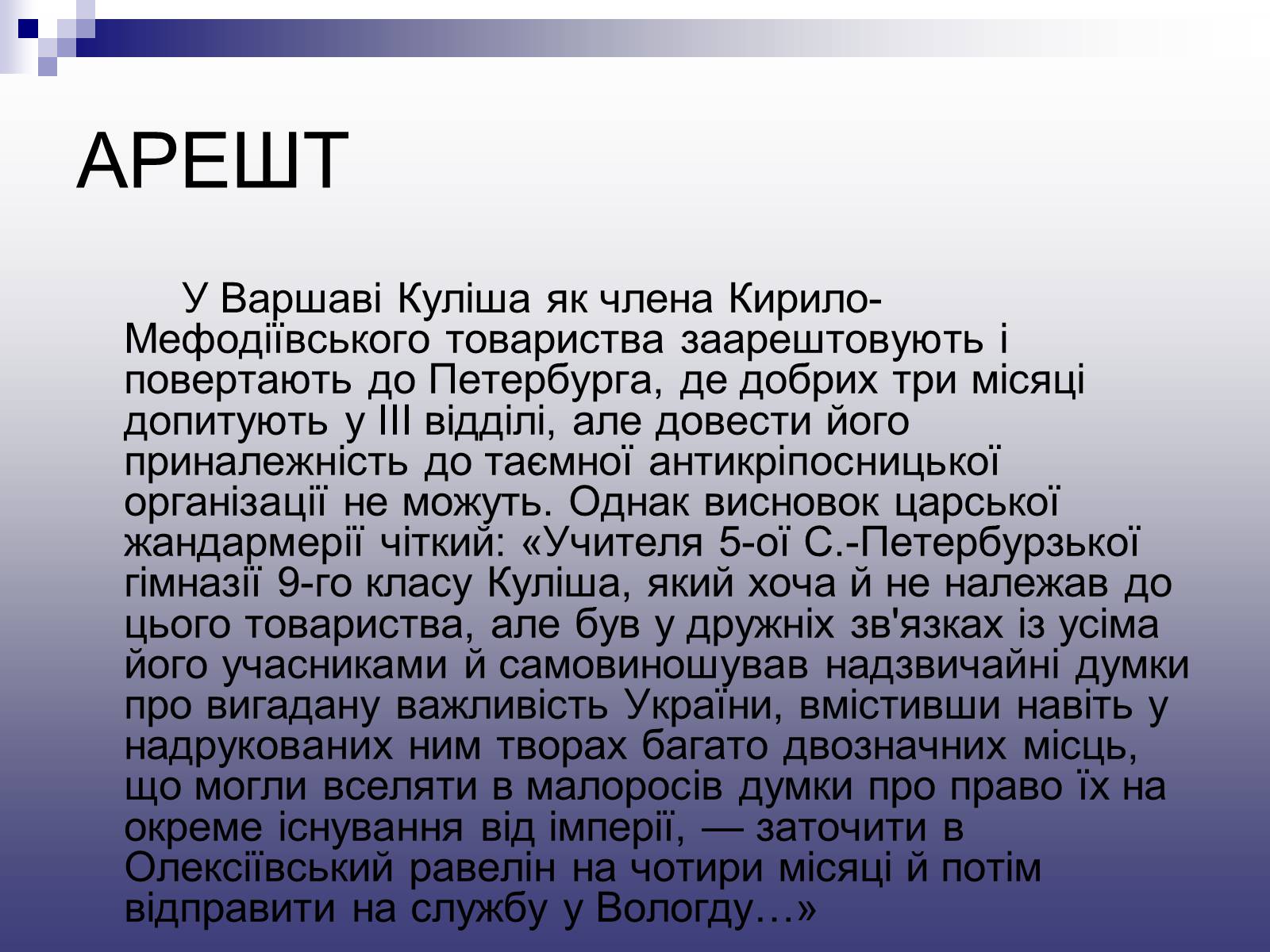 АРЕШТ

У Варшаві Куліша як члена Кирило-Мефодіївського товариства заарештовують і повертають до Петербурга, де добрих три місяці допитують у III відділі, але довести його приналежність до таємної антикріпосницької організації не можуть. Однак висновок царської жандармерії чіткий: «Учителя 5-ої С.-Петербурзької гімназії 9-го класу Куліша, який хоча й не належав до цього товариства, але був у дружніх зв'язках із усіма його учасниками й самовиношував надзвичайні думки про вигадану важливість України, вмістивши навіть у надрукованих ним творах багато двозначних місць, що могли вселяти в малоросів думки про право їх на окреме існування від імперії, — заточити в Олексіївський равелін на чотири місяці й потім відправити на службу у Вологду…»